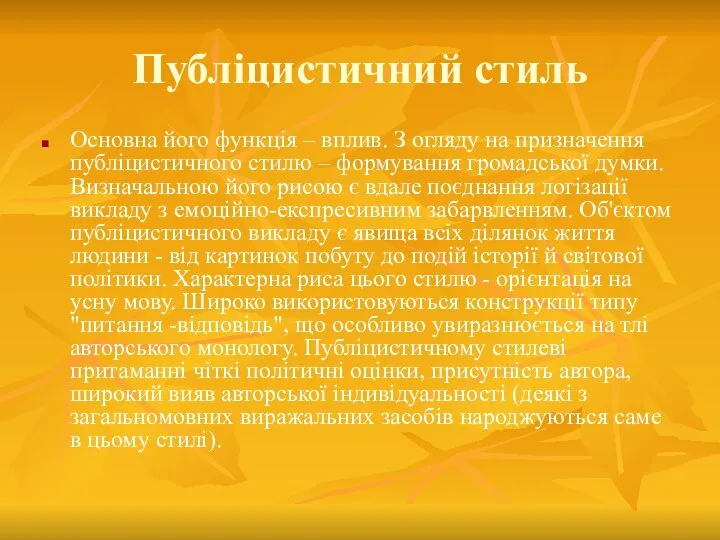 Публіцистичний стиль

Основна його функція – вплив. З огляду на призначення публіцистичного стилю – формування громадської думки. Визначальною його рисою є вдале поєднання логізації викладу з емоційно-експресивним забарвленням. Об'єктом публіцистичного викладу є явища всіх ділянок життя людини - від картинок побуту до подій історії й світової політики. Характерна риса цього стилю - орієнтація на усну мову. Широко використовуються конструкції типу "питання -відповідь", що особливо увиразнюється на тлі авторського монологу. Публіцистичному стилеві притаманні чіткі політичні оцінки, присутність автора, широкий вияв авторської індивідуальності (деякі з загальномовних виражальних засобів народжуються саме в цьому стилі).